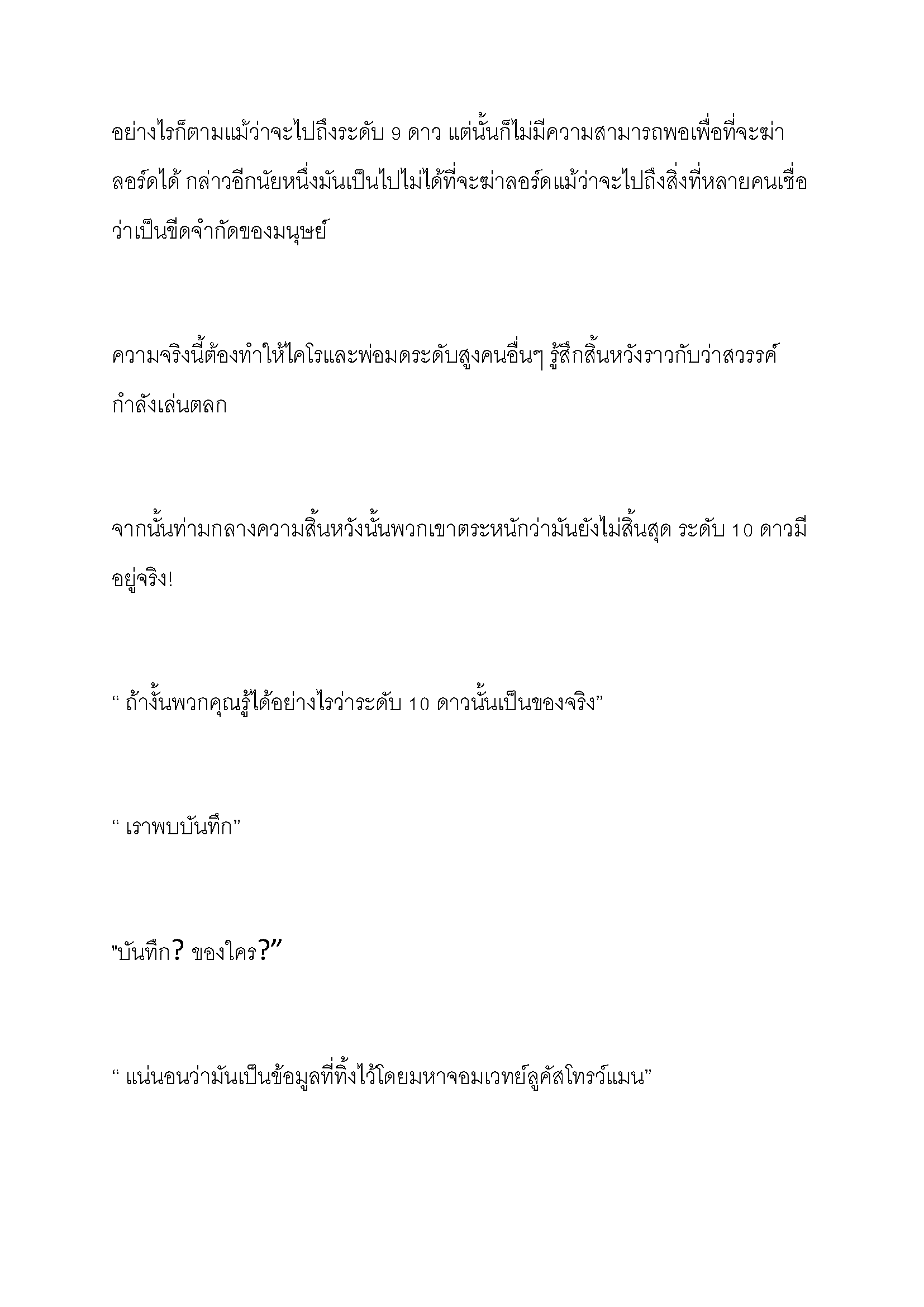 อย่างไรก็ตามแม้ว่าจะไปถึงระดับ 9 ดาว แต่นั้นก็ไม่มีความสามารถพอเพื่อที่จะฆ่าลอร์ดได้ กล่าวอีกนัยหนึ่งมันเป็นไปไม่ได้ที่จะฆ่าลอร์ดแม้ว่าจะไปถึงสิ่งที่หลายคนเชื่อว่าเป็นขีดจำกัดของมนุษย์

ความจริงนี้ต้องทำให้ไคโรและพ่อมดระดับสูงคนอื่นๆ รู้สึกสิ้นหวังราวกับว่าสวรรค์กำลังเล่นตลก

จากนั้นท่ามกลางความสิ้นหวังนั้นพวกเขาตระหนักว่ามันยังไม่สิ้นสุด ระดับ 10 ดาวมีอยู่จริง!

“ ถ้างั้นพวกคุณรู้ได้อย่างไรว่าระดับ 10 ดาวนั้นเป็นของจริง”

“ เราพบบันทึก”

"บันทึก? ของใคร?”

“ แน่นอนว่ามันเป็นข้อมูลที่ทิ้งไว้โดยมหาจอมเวทย์ลูคัสโทรว์แมน”